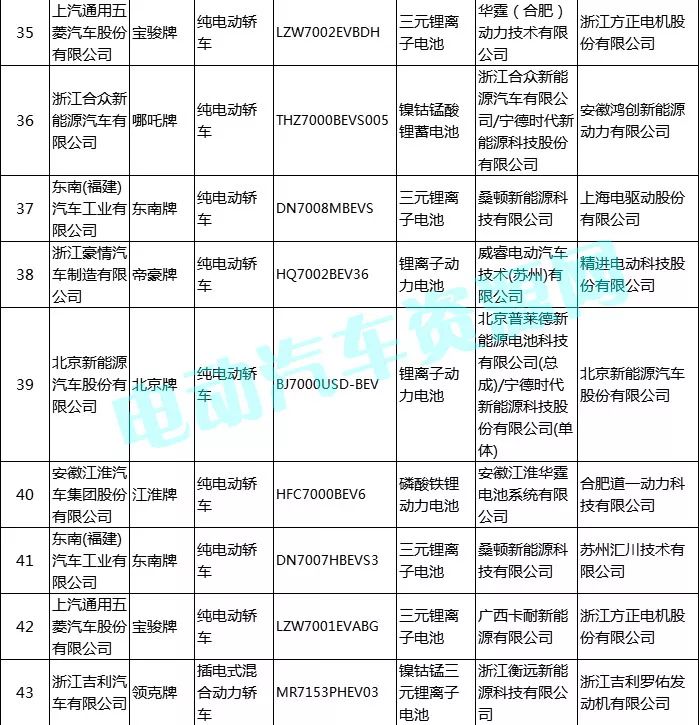 | 35 | 上汽通用五菱汽车股份有限公司 | 宝骏牌 | 纯电动轿车 | LZW7002EVBDH | 三元锂离子电池 | 华霆（合肥）动力技术有限公司 | 浙江方正电机股份有限公司 |
|---|---|---|---|---|---|---|---|
| 36 | 浙江合众新能源汽车有限公司 | 哪吒牌 | 纯电动轿车 | THZ7000BEVS005 | 镍钴锰酸锂蓄电池 | 浙江合众新能源汽车有限公司/宁德时代新能源科技股份有限公司 | 安徽鸿创新能源动力有限公司 |
| 37 | 东南(福建)汽车工业有限公司 | 东南牌 | 纯电动轿车 | DN7008MBEVS | 三元锂离子电池 | 桑顿新能源科技有限公司 | 上海电驱动股份有限公司 |
| 38 | 浙江豪情汽车制造有限公司 | 帝豪牌 | 纯电动轿车 | HQ7002BEV36 | 锂离子动力电池 | 威睿电动汽车技术(苏州)有限公司 | 精进电动科技股份有限公司 |
| 39 | 北京新能源汽车股份有限公司 | 北京牌 | 纯电动轿车 | BJ7000USD-BEV | 锂离子动力电池 | 北京普莱德新能源电池科技有限公司(总成)/宁德时代新能源科技股份有限公司(单体) | 北京新能源汽车股份有限公司 |
| 40 | 安徽江淮汽车集团股份有限公司 | 江淮牌 | 纯电动轿车 | HFC7000BEV6 | 磷酸铁锂动力电池 | 安徽江淮华霆电池系统有限公司 | 合肥道一动力科技有限公司 |
| 41 | 东南(福建)汽车工业有限公司 | 东南牌 | 纯电动轿车 | DN7007HBEVS3 | 三元锂离子电池 | 桑顿新能源科技有限公司 | 苏州汇川技术有限公司 |
| 42 | 上汽通用五菱汽车股份有限公司 | 宝骏牌 | 纯电动轿车 | LZW7001EVABG | 三元锂离子电池 | 广西卡耐新能源有限公司 | 浙江方正电机股份有限公司 |
| 43 | 浙江吉利汽车有限公司 | 领克牌 | 插电式混合动力轿车 | MR7153PHEV03 | 镍钴锰三元锂离子电池 | 浙江衡远新能源科技有限公司 | 浙江吉利罗佑发动机有限公司 |

电动汽车资源网